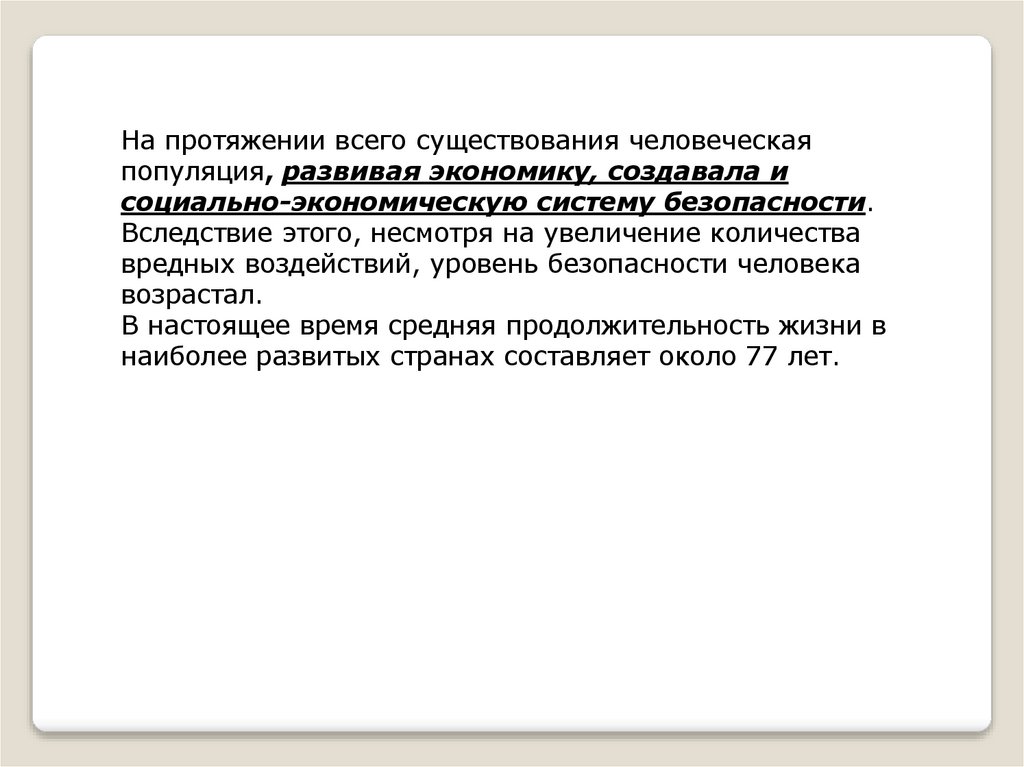 На протяжении всего существования человеческая популяция, развивая экономику, создавала и социально-экономическую систему безопасности. Вследствие этого, несмотря на увеличение количества вредных воздействий, уровень безопасности человека возрастал.
В настоящее время средняя продолжительность жизни в наиболее развитых странах составляет около 77 лет.